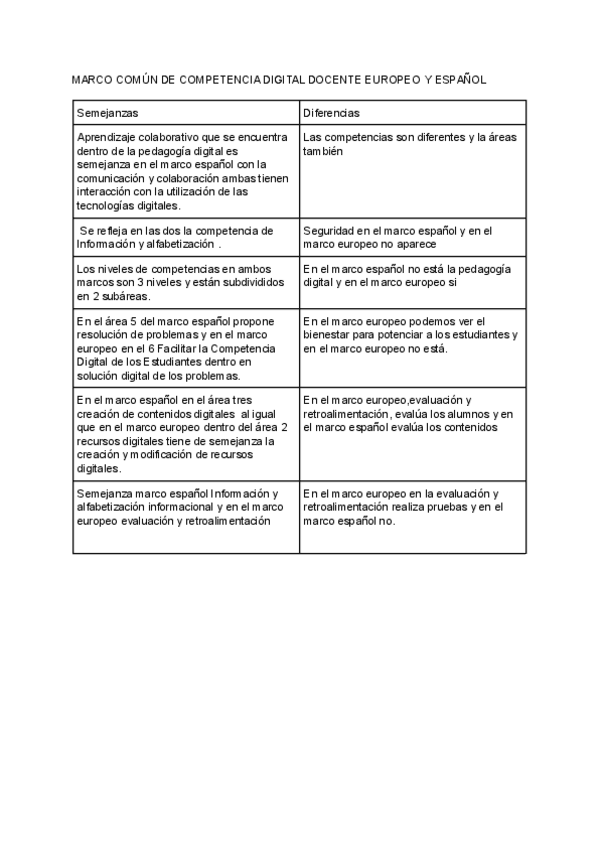 MARCO COMÚN DE COMPETENCIA DIGITAL DOCENTE EUROPEO Y ESPAÑOL

| Semejanzas | Diferencias |
|---|---|
| Aprendizaje colaborativo que se encuentra dentro de la pedagogía digital es semejanza en el marco español con la comunicación y colaboración ambas tienen interacción con la utilización de las tecnologías digitales. | Las competencias son diferentes y la áreas también |
| Se refleja en las dos la competencia de Información y alfabetización . | Seguridad en el marco español y en el marco europeo no aparece |
| Los niveles de competencias en ambos marcos son 3 niveles y están subdivididos en 2 subáreas. | En el marco español no está la pedagogía digital y en el marco europeo si |
| En el área 5 del marco español propone resolución de problemas y en el marco europeo en el 6 Facilitar la Competencia Digital de los Estudiantes dentro en solución digital de los problemas. | En el marco europeo podemos ver el bienestar para potenciar a los estudiantes y en el marco europeo no está. |
| En el marco español en el área tres creación de contenidos digitales al igual que en el marco europeo dentro del área 2 recursos digitales tiene de semejanza la creación y modificación de recursos digitales. | En el marco europeo,evaluación y retroalimentación, evalúa los alumnos y en el marco español evalúa los contenidos |
| Semejanza marco español Información y alfabetización informacional y en el marco europeo evaluación y retroalimentación | En el marco europeo en la evaluación y retroalimentación realiza pruebas y en el marco español no. |